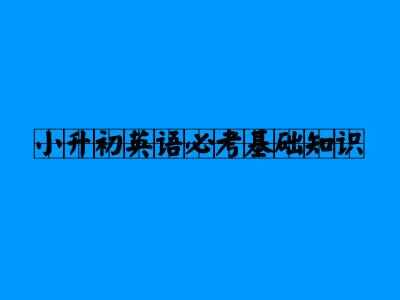 小升初英语必考基础知识